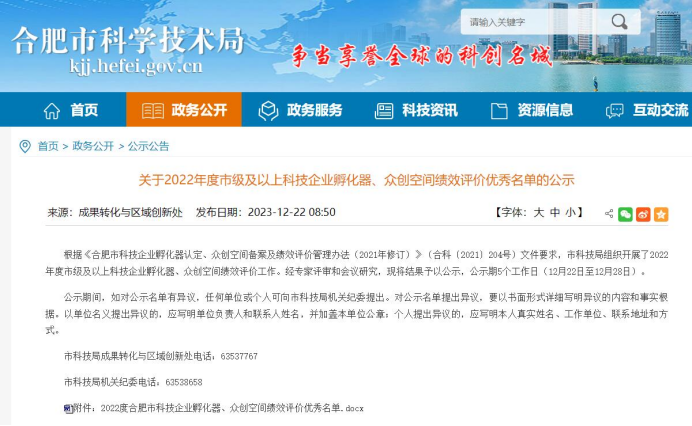 合肥市科学技术局
kjj.hefei.gov.cn

争当享誉全球的科创名城

请输入关键字

首页　政务公开　政务服务　科技资讯　资源信息　互动交流

首页 > 政务公开 > 公示公告

关于2022年度市级及以上科技企业孵化器、众创空间绩效评价优秀名单的公示

来源：成果转化与区域创新处　发布日期：2023-12-22 08:50　【字体：大 中 小】

根据《合肥市科技企业孵化器认定、众创空间备案及绩效评价管理办法（2021年修订）》（合科〔2021〕204号）文件要求，市科技局组织开展了2022年度市级及以上科技企业孵化器、众创空间绩效评价工作。经专家评审和会议研究，现将结果予以公示，公示期5个工作日（12月22日至12月28日）。

公示期间，如对公示名单有异议，任何单位或个人可向市科技局机关纪委提出。对公示名单提出异议，要以书面形式详细写明异议的内容和事实根据。以单位名义提出异议的，应写明单位负责人和联系人姓名，并加盖本单位公章；个人提出异议的，应写明本人真实姓名、工作单位、联系地址和方式。

市科技局成果转化与区域创新处电话：63537767

市科技局机关纪委电话：63538658

附件：2022度合肥市科技企业孵化器、众创空间绩效评价优秀名单.docx